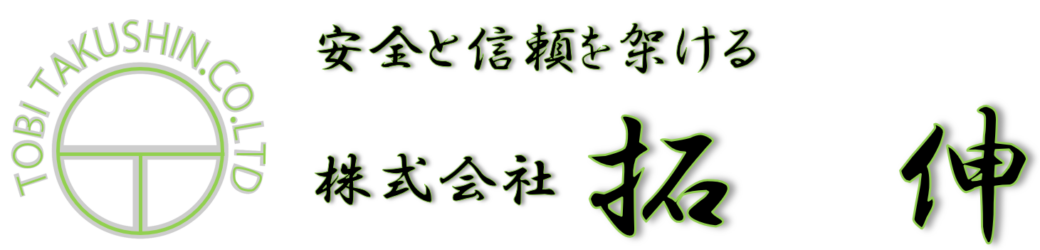 TOBI TAKUSHIN.CO.LTD

安全と信頼を架ける

株式会社 拓 伸